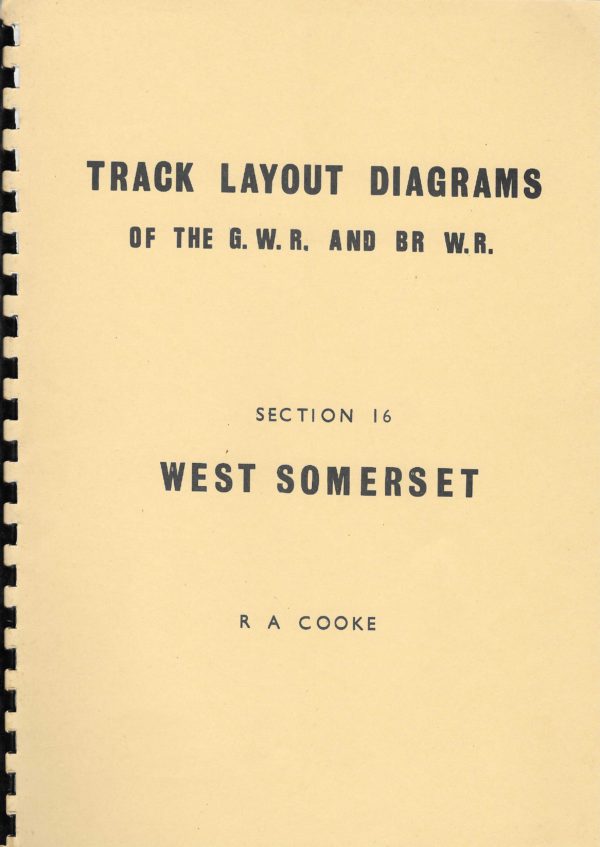 TRACK LAYOUT DIAGRAMS

OF THE G. W. R. AND BR W.R.

SECTION 16

WEST SOMERSET

R A COOKE